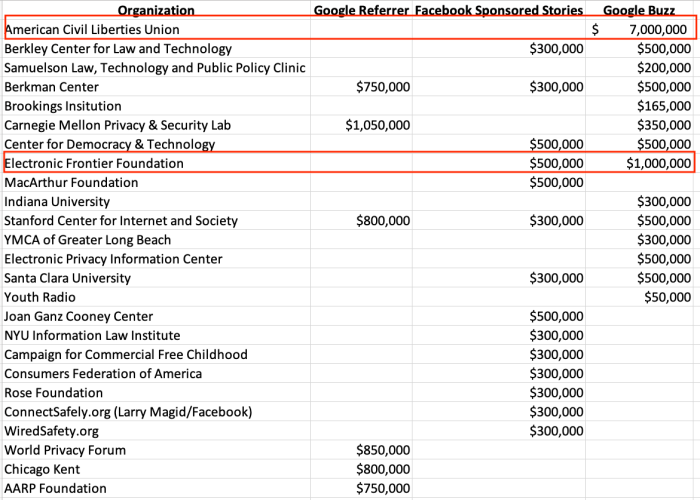 | Organization | Google Referrer | Facebook Sponsored Stories | Google Buzz |
|---|---|---|---|
| American Civil Liberties Union | | | $ 7,000,000 |
| Berkley Center for Law and Technology | | $300,000 | $500,000 |
| Samuelson Law, Technology and Public Policy Clinic | | | $200,000 |
| Berkman Center | $750,000 | $300,000 | $500,000 |
| Brookings Insitution | | | $165,000 |
| Carnegie Mellon Privacy & Security Lab | $1,050,000 | | $350,000 |
| Center for Democracy & Technology | | $500,000 | $500,000 |
| Electronic Frontier Foundation | | $500,000 | $1,000,000 |
| MacArthur Foundation | | $500,000 | |
| Indiana University | | | $300,000 |
| Stanford Center for Internet and Society | $800,000 | $300,000 | $500,000 |
| YMCA of Greater Long Beach | | | $300,000 |
| Electronic Privacy Information Center | | | $500,000 |
| Santa Clara University | | $300,000 | $500,000 |
| Youth Radio | | | $50,000 |
| Joan Ganz Cooney Center | | $500,000 | |
| NYU Information Law Institute | | $300,000 | |
| Campaign for Commercial Free Childhood | | $300,000 | |
| Consumers Federation of America | | $300,000 | |
| Rose Foundation | | $300,000 | |
| ConnectSafely.org (Larry Magid/Facebook) | | $300,000 | |
| WiredSafety.org | | $300,000 | |
| World Privacy Forum | $850,000 | | |
| Chicago Kent | $800,000 | | |
| AARP Foundation | $750,000 | | |